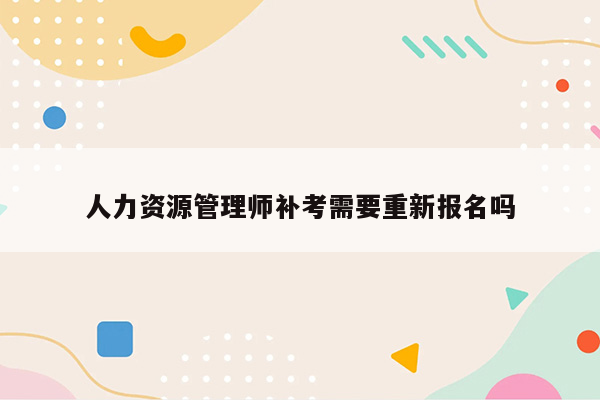 人力资源管理师补考需要重新报名吗